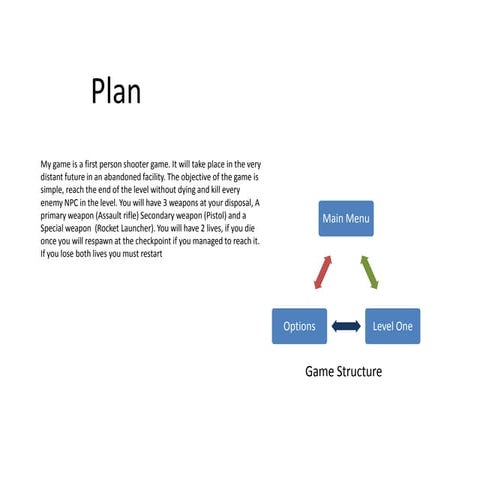 Plan

My game is a first person shooter game. It will take place in the very distant future in an abandoned facility. The objective of the game is simple, reach the end of the level without dying and kill every enemy NPC in the level. You will have 3 weapons at your disposal, A primary weapon (Assault rifle) Secondary weapon (Pistol) and a Special weapon (Rocket Launcher). You will have 2 lives, if you die once you will respawn at the checkpoint if you managed to reach it. If you lose both lives you must restart

Main Menu

Options

Level One

Game Structure